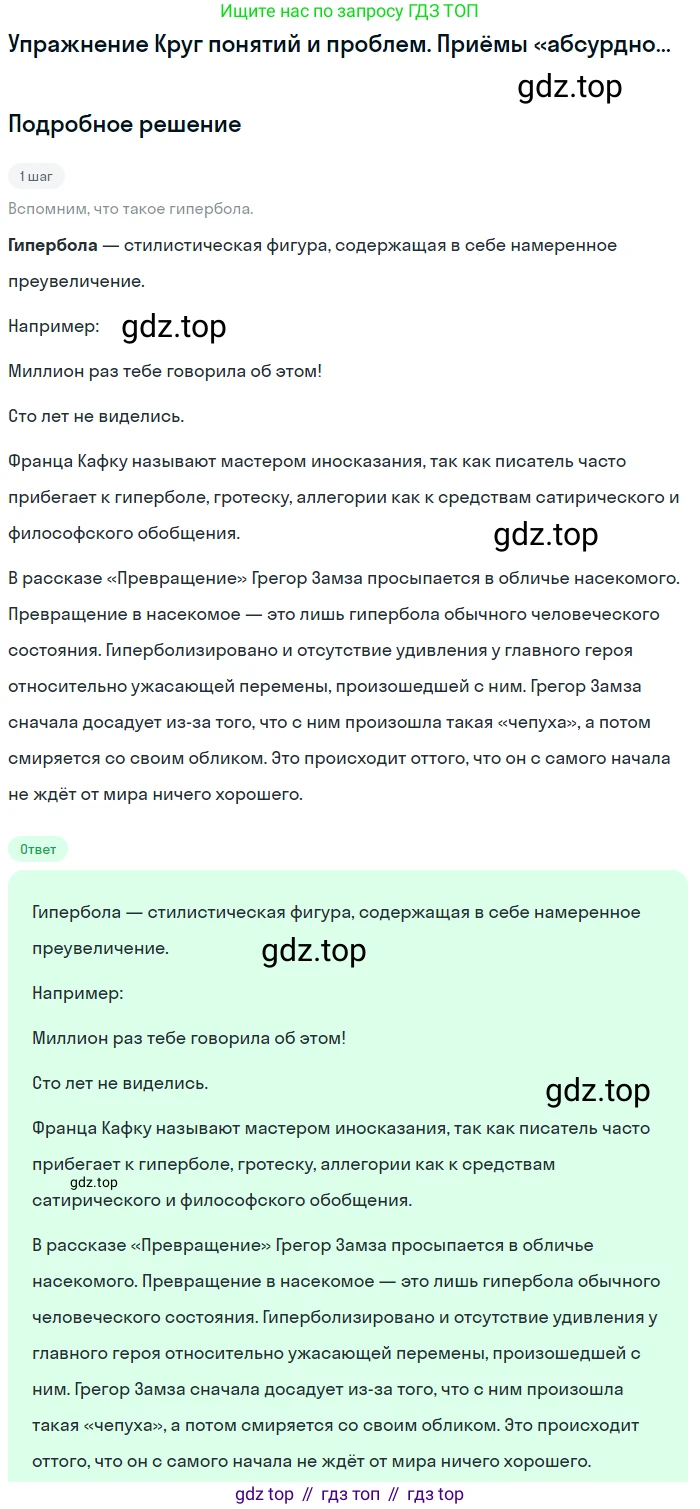 Ищите нас по запросу ГДЗ ТОП

Упражнение Круг понятий и проблем. Приёмы «абсурдно...

gdz.top

Подробное решение

1 шаг

Вспомним, что такое гипербола.

Гипербола — стилистическая фигура, содержащая в себе намеренное преувеличение.

Например: gdz.top

Миллион раз тебе говорила об этом!

Сто лет не виделись.

Франца Кафку называют мастером иносказания, так как писатель часто прибегает к гиперболе, гротеску, аллегории как к средствам сатирического и философского обобщения.

gdz.top

В рассказе «Превращение» Грегор Замза просыпается в обличье насекомого. Превращение в насекомое — это лишь гипербола обычного человеческого состояния. Гиперболизировано и отсутствие удивления у главного героя относительно ужасающей перемены, произошедшей с ним. Грегор Замза сначала досадует из-за того, что с ним произошла такая «чепуха», а потом смиряется со своим обликом. Это происходит оттого, что он с самого начала не ждёт от мира ничего хорошего.

Ответ

Гипербола — стилистическая фигура, содержащая в себе намеренное преувеличение.

gdz.top

Например:

Миллион раз тебе говорила об этом!

Сто лет не виделись.

gdz.top

Франца Кафку называют мастером иносказания, так как писатель часто прибегает к гиперболе, гротеску, аллегории как к средствам сатирического и философского обобщения.

gdz.top

В рассказе «Превращение» Грегор Замза просыпается в обличье насекомого. Превращение в насекомое — это лишь гипербола обычного человеческого состояния. Гиперболизировано и отсутствие удивления у главного героя относительно ужасающей перемены, произошедшей с ним. Грегор Замза сначала досадует из-за того, что с ним произошла такая «чепуха», а потом смиряется со своим обликом. Это происходит оттого, что он с самого начала не ждёт от мира ничего хорошего.

gdz top // гдз топ // гдз top